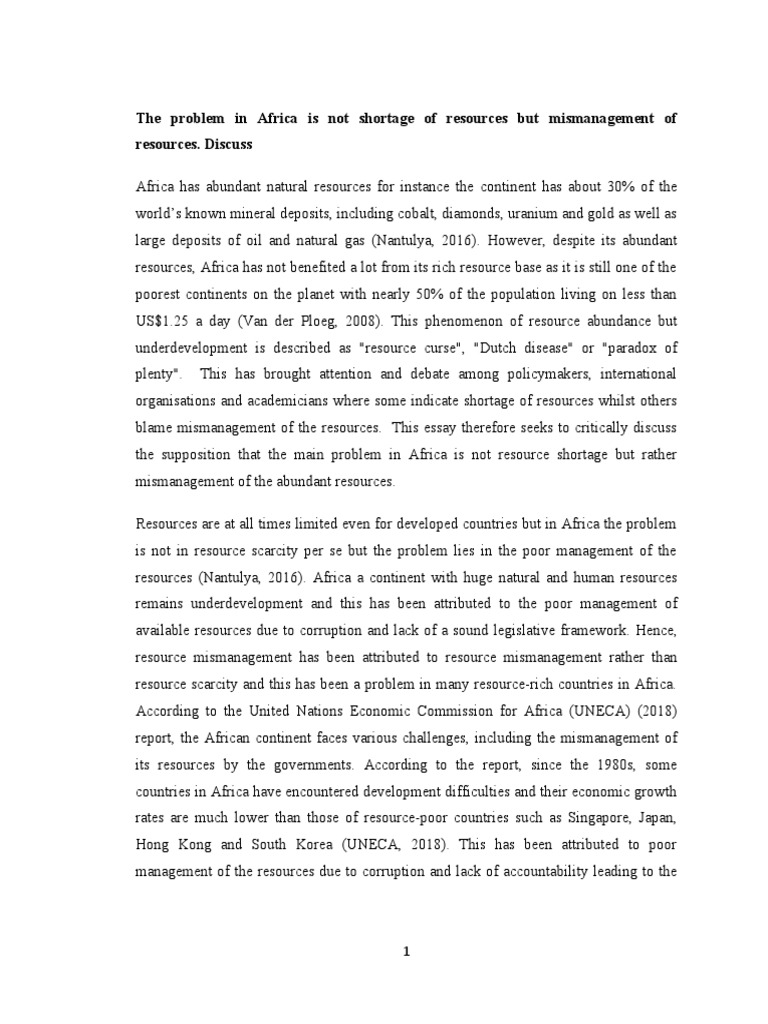 The problem in Africa is not shortage of resources but mismanagement of resources. Discuss

Africa has abundant natural resources for instance the continent has about 30% of the world's known mineral deposits, including cobalt, diamonds, uranium and gold as well as large deposits of oil and natural gas (Nantulya, 2016). However, despite its abundant resources, Africa has not benefited a lot from its rich resource base as it is still one of the poorest continents on the planet with nearly 50% of the population living on less than US$1.25 a day (Van der Ploeg, 2008). This phenomenon of resource abundance but underdevelopment is described as "resource curse", "Dutch disease" or "paradox of plenty". This has brought attention and debate among policymakers, international organisations and academicians where some indicate shortage of resources whilst others blame mismanagement of the resources. This essay therefore seeks to critically discuss the supposition that the main problem in Africa is not resource shortage but rather mismanagement of the abundant resources.

Resources are at all times limited even for developed countries but in Africa the problem is not in resource scarcity per se but the problem lies in the poor management of the resources (Nantulya, 2016). Africa a continent with huge natural and human resources remains underdevelopment and this has been attributed to the poor management of available resources due to corruption and lack of a sound legislative framework. Hence, resource mismanagement has been attributed to resource mismanagement rather than resource scarcity and this has been a problem in many resource-rich countries in Africa. According to the United Nations Economic Commission for Africa (UNECA) (2018) report, the African continent faces various challenges, including the mismanagement of its resources by the governments. According to the report, since the 1980s, some countries in Africa have encountered development difficulties and their economic growth rates are much lower than those of resource-poor countries such as Singapore, Japan, Hong Kong and South Korea (UNECA, 2018). This has been attributed to poor management of the resources due to corruption and lack of accountability leading to the

1